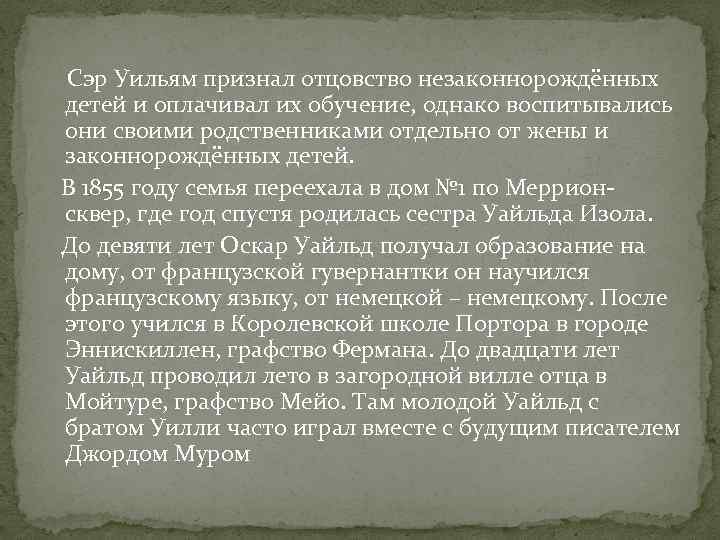 Сэр Уильям признал отцовство незаконнорождённых детей и оплачивал их обучение, однако воспитывались они своими родственниками отдельно от жены и законнорождённых детей.

В 1855 году семья переехала в дом №1 по Меррион-сквер, где год спустя родилась сестра Уайльда Изола.

До девяти лет Оскар Уайльд получал образование на дому, от французской гувернантки он научился французскому языку, от немецкой – немецкому. После этого учился в Королевской школе Портора в городе Эннискиллен, графство Фермана. До двадцати лет Уайльд проводил лето в загородной вилле отца в Мойтуре, графство Мейо. Там молодой Уайльд с братом Уилли часто играл вместе с будущим писателем Джордом Муром